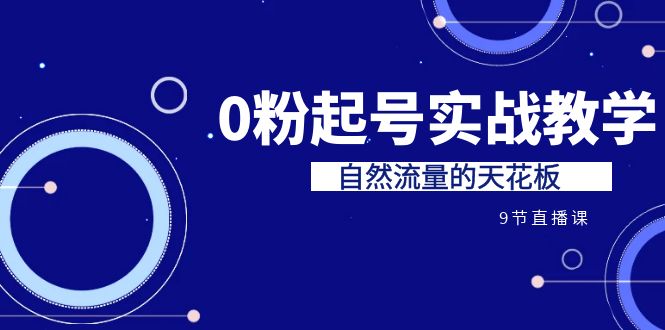 0粉起号实战教学

自然流量的天花板

9节直播课